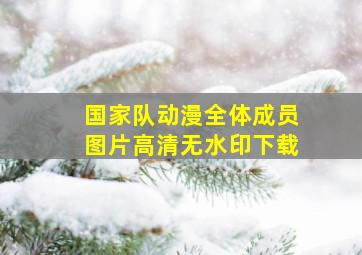 国家队动漫全体成员
图片高清无水印下载